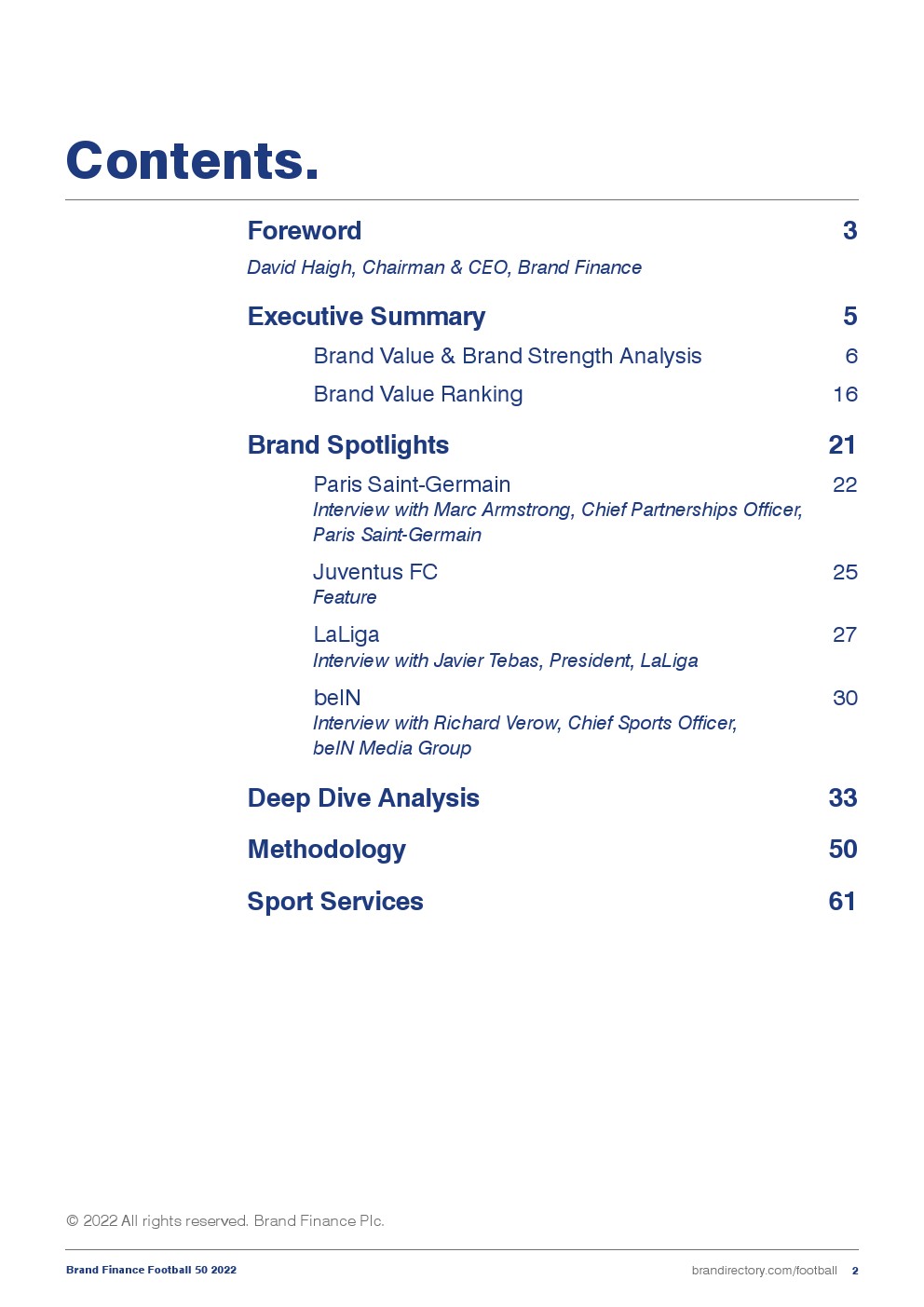 Contents.

Foreword 3
David Haigh, Chairman & CEO, Brand Finance

Executive Summary 5
Brand Value & Brand Strength Analysis 6
Brand Value Ranking 16

Brand Spotlights 21
Paris Saint-Germain 22
Interview with Marc Armstrong, Chief Partnerships Officer, Paris Saint-Germain

Juventus FC 25
Feature

LaLiga 27
Interview with Javier Tebas, President, LaLiga

beIN 30
Interview with Richard Verow, Chief Sports Officer, beIN Media Group

Deep Dive Analysis 33

Methodology 50

Sport Services 61

© 2022 All rights reserved. Brand Finance Plc.

Brand Finance Football 50 2022

brandirectory.com/football 2